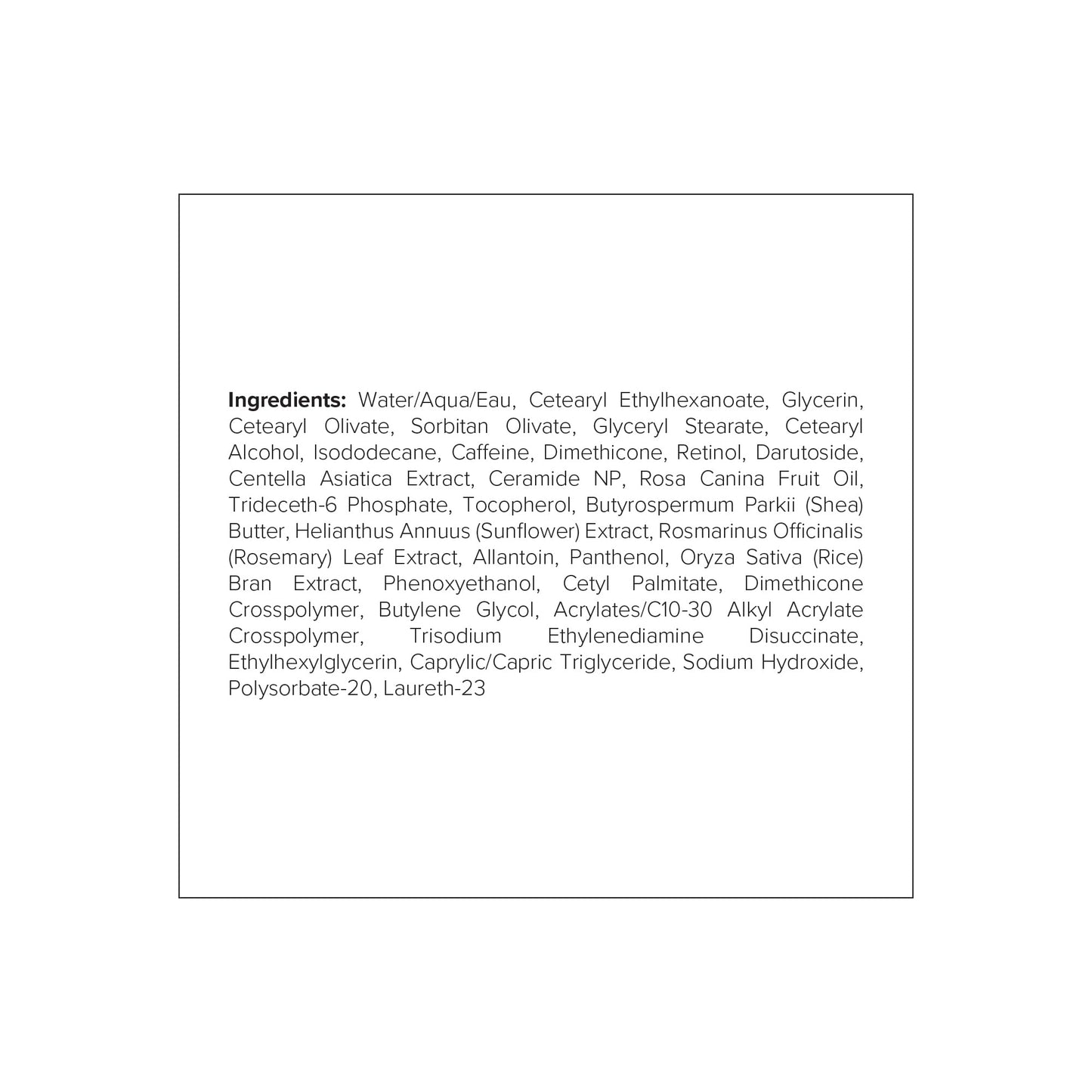 Ingredients: Water/Aqua/Eau, Cetearyl Ethylhexanoate, Glycerin, Cetearyl Olivate, Sorbitan Olivate, Glyceryl Stearate, Cetearyl Alcohol, Isododecane, Caffeine, Dimethicone, Retinol, Darutoside, Centella Asiatica Extract, Ceramide NP, Rosa Canina Fruit Oil, Trideceth-6 Phosphate, Tocopherol, Butyrospermum Parkii (Shea) Butter, Helianthus Annuus (Sunflower) Extract, Rosmarinus Officinalis (Rosemary) Leaf Extract, Allantoin, Panthenol, Oryza Sativa (Rice) Bran Extract, Phenoxyethanol, Cetyl Palmitate, Dimethicone Crosspolymer, Butylene Glycol, Acrylates/C10-30 Alkyl Acrylate Crosspolymer, Trisodium Ethylenediamine Disuccinate, Ethylhexylglycerin, Caprylic/Capric Triglyceride, Sodium Hydroxide, Polysorbate-20, Laureth-23